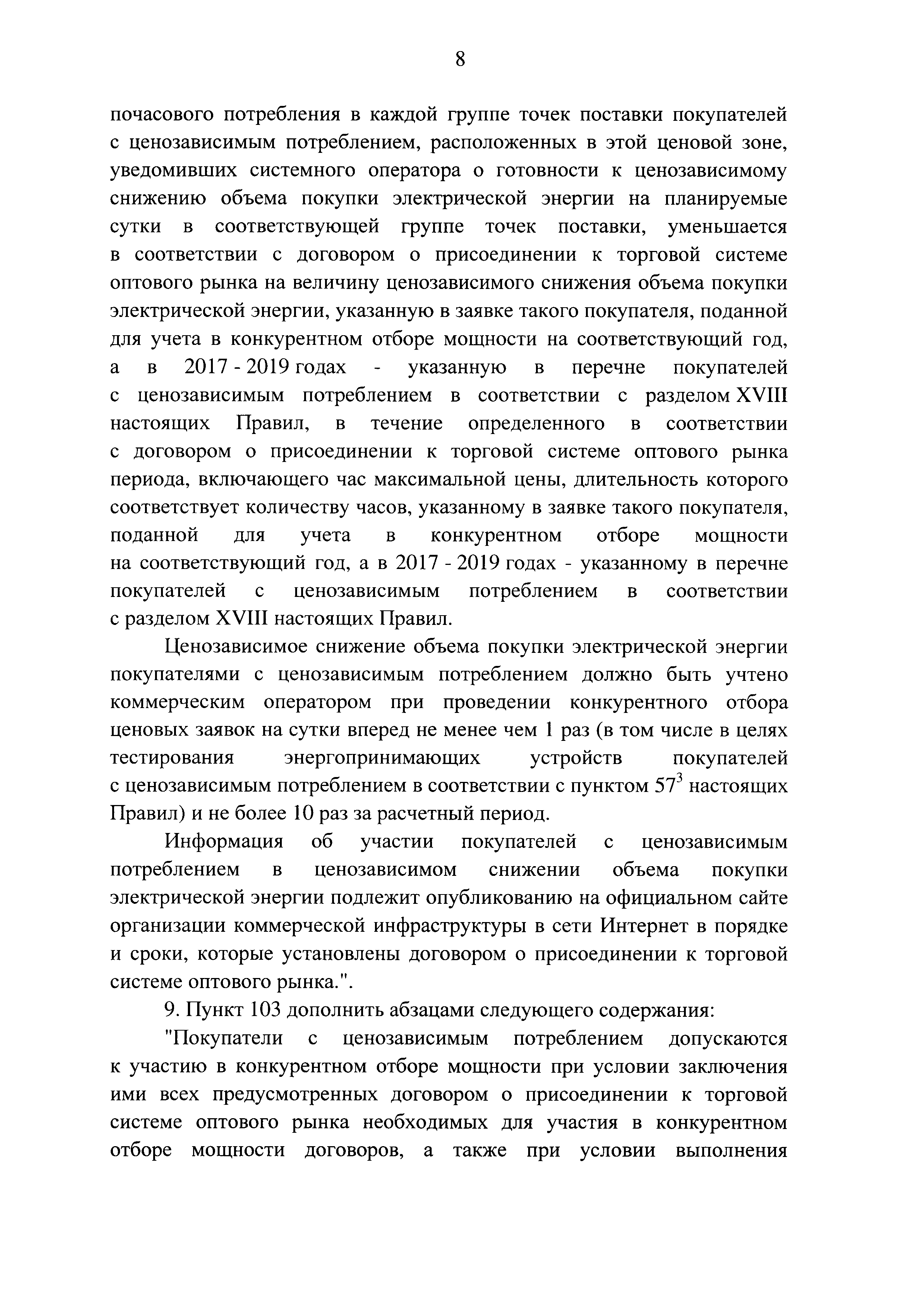 8

почасового потребления в каждой группе точек поставки покупателей с ценозависимым потреблением, расположенных в этой ценовой зоне, уведомивших системного оператора о готовности к ценозависимому снижению объема покупки электрической энергии на планируемые сутки в соответствующей группе точек поставки, уменьшается в соответствии с договором о присоединении к торговой системе оптового рынка на величину ценозависимого снижения объема покупки электрической энергии, указанную в заявке такого покупателя, поданной для учета в конкурентном отборе мощности на соответствующий год, а в 2017 - 2019 годах - указанную в перечне покупателей с ценозависимым потреблением в соответствии с разделом XVIII настоящих Правил, в течение определенного в соответствии с договором о присоединении к торговой системе оптового рынка периода, включающего час максимальной цены, длительность которого соответствует количеству часов, указанному в заявке такого покупателя, поданной для учета в конкурентном отборе мощности на соответствующий год, а в 2017 - 2019 годах - указанному в перечне покупателей с ценозависимым потреблением в соответствии с разделом XVIII настоящих Правил.

Ценозависимое снижение объема покупки электрической энергии покупателями с ценозависимым потреблением должно быть учтено коммерческим оператором при проведении конкурентного отбора ценовых заявок на сутки вперед не менее чем 1 раз (в том числе в целях тестирования энергопринимающих устройств покупателей с ценозависимым потреблением в соответствии с пунктом $57^3$ настоящих Правил) и не более 10 раз за расчетный период.

Информация об участии покупателей с ценозависимым потреблением в ценозависимом снижении объема покупки электрической энергии подлежит опубликованию на официальном сайте организации коммерческой инфраструктуры в сети Интернет в порядке и сроки, которые установлены договором о присоединении к торговой системе оптового рынка.".

9. Пункт 103 дополнить абзацами следующего содержания:

"Покупатели с ценозависимым потреблением допускаются к участию в конкурентном отборе мощности при условии заключения ими всех предусмотренных договором о присоединении к торговой системе оптового рынка необходимых для участия в конкурентном отборе мощности договоров, а также при условии выполнения